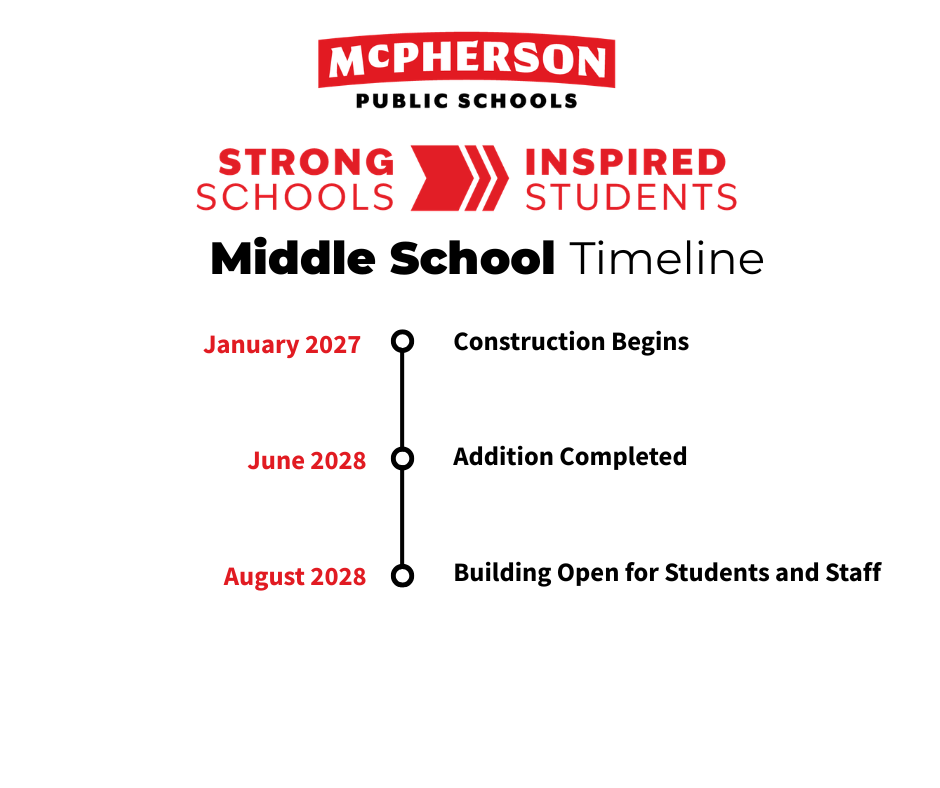 McPHERSON
PUBLIC SCHOOLS

STRONG SCHOOLS INSPIRED STUDENTS

Middle School Timeline

January 2027 Construction Begins

June 2028 Addition Completed

August 2028 Building Open for Students and Staff